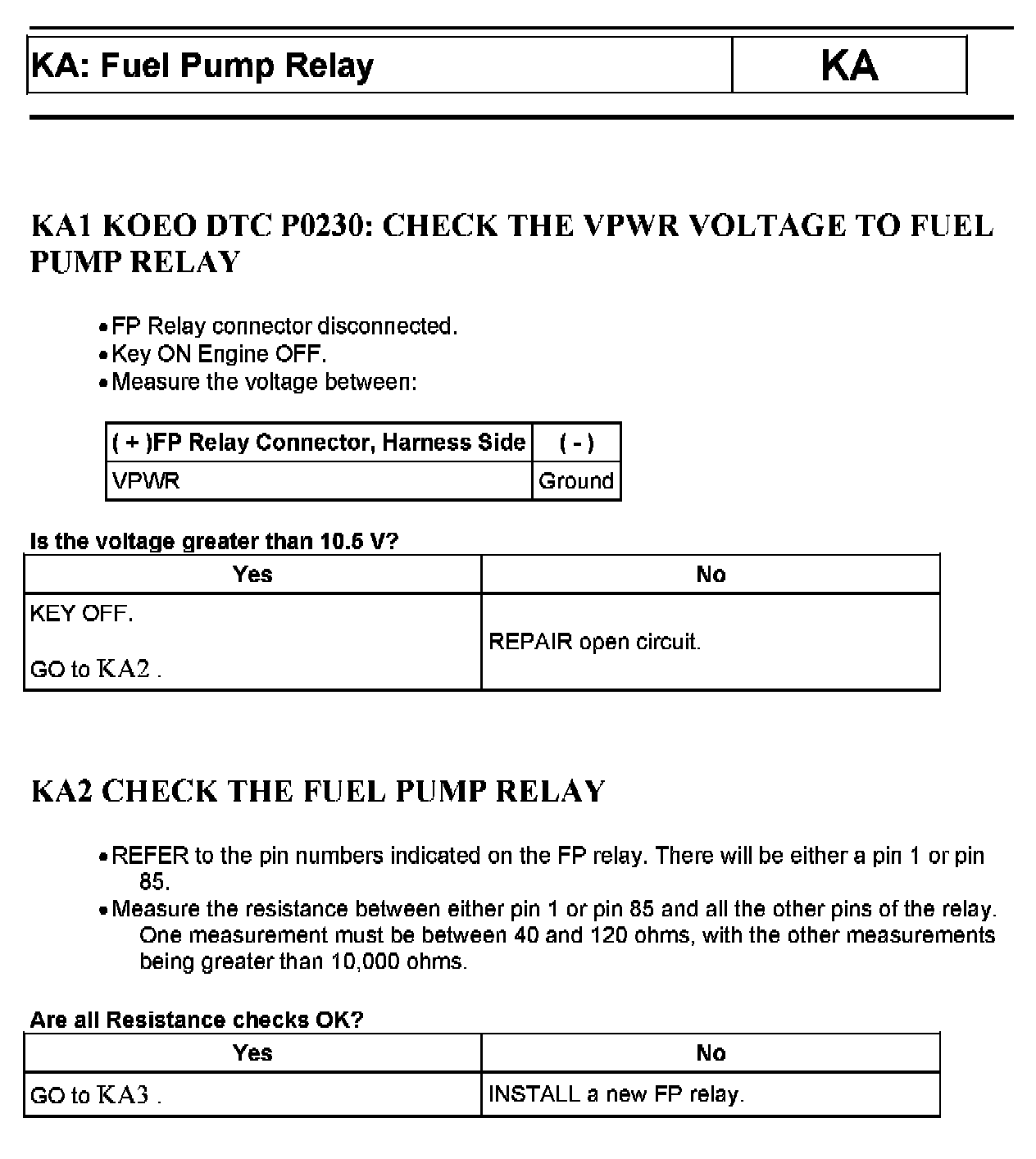 | KA: Fuel Pump Relay | KA |
|---|---|

KA1 KOEO DTC P0230: CHECK THE VPWR VOLTAGE TO FUEL PUMP RELAY

• FP Relay connector disconnected.
• Key ON Engine OFF.
• Measure the voltage between:

| ( + )FP Relay Connector, Harness Side | ( - ) |
|---|---|
| VPWR | Ground |

Is the voltage greater than 10.5 V?

| Yes | No |
|---|---|
| KEY OFF. GO to KA2 . | REPAIR open circuit. |

KA2 CHECK THE FUEL PUMP RELAY

• REFER to the pin numbers indicated on the FP relay. There will be either a pin 1 or pin 85.
• Measure the resistance between either pin 1 or pin 85 and all the other pins of the relay. One measurement must be between 40 and 120 ohms, with the other measurements being greater than 10,000 ohms.

Are all Resistance checks OK?

| Yes | No |
|---|---|
| GO to KA3 . | INSTALL a new FP relay. |